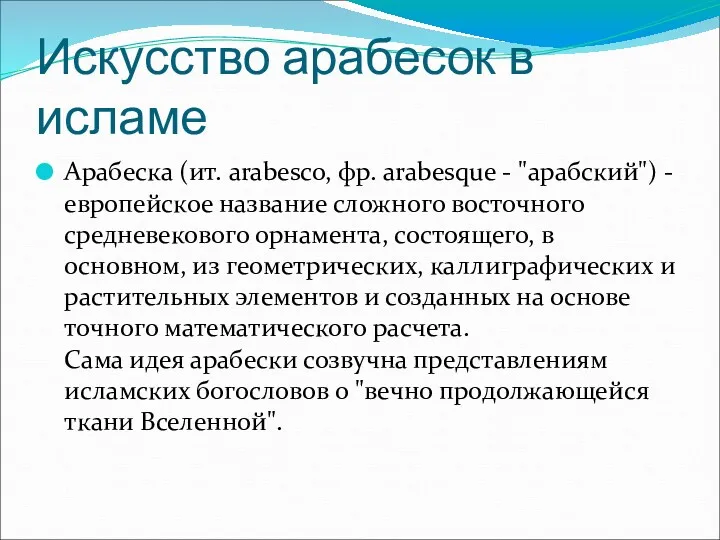 Искусство арабесок в исламе

Арабеска (ит. arabesco, фр. arabesque - "арабский") - европейское название сложного восточного средневекового орнамента, состоящего, в основном, из геометрических, каллиграфических и растительных элементов и созданных на основе точного математического расчета.
Сама идея арабески созвучна представлениям исламских богословов о "вечно продолжающейся ткани Вселенной".